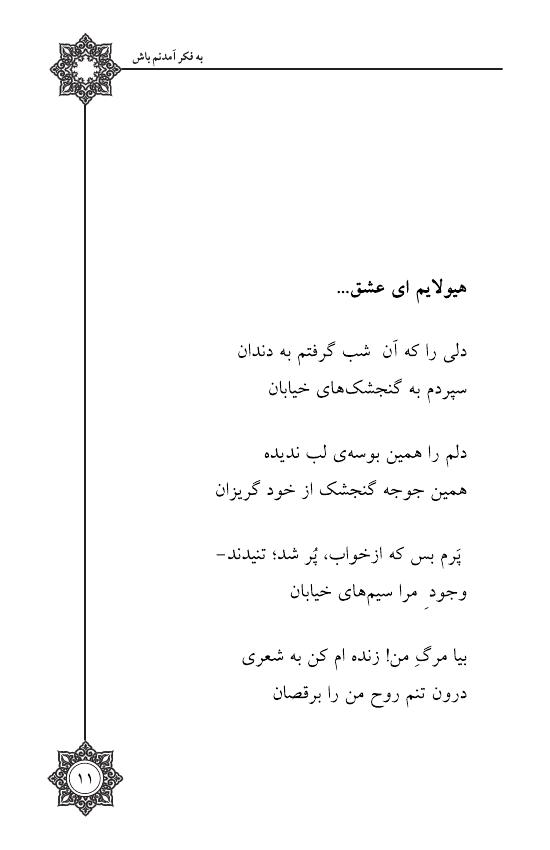 به فکر آمدنم باش

هیولایم ای عشق...

دلی را که آن شب گرفتم به دندان
سپردم به گنجشک‌های خیابان

دلم را همین بوسه‌ی لب ندیده
همین جوجه گنجشک از خود گریزان

پَرم بس که ازخواب، پُر شد؛ تنیدند-
وجودِ مرا سیم‌های خیابان

بیا مرگِ من! زنده ام کن به شعری
درون تنم روح من را برقصان

۱۱